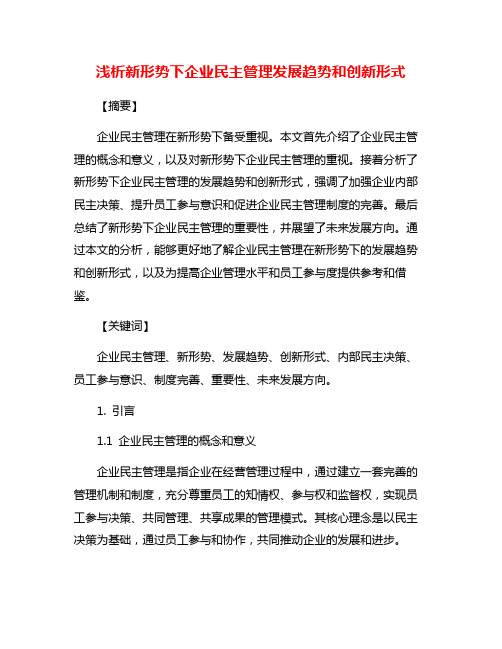 浅析新形势下企业民主管理发展趋势和创新形式

【摘要】

企业民主管理在新形势下备受重视。本文首先介绍了企业民主管理的概念和意义，以及对新形势下企业民主管理的重视。接着分析了新形势下企业民主管理的发展趋势和创新形式，强调了加强企业内部民主决策、提升员工参与意识和促进企业民主管理制度的完善。最后总结了新形势下企业民主管理的重要性，并展望了未来发展方向。通过本文的分析，能够更好地了解企业民主管理在新形势下的发展趋势和创新形式，以及为提高企业管理水平和员工参与度提供参考和借鉴。

【关键词】

企业民主管理、新形势、发展趋势、创新形式、内部民主决策、员工参与意识、制度完善、重要性、未来发展方向。

1. 引言

1.1 企业民主管理的概念和意义

企业民主管理是指企业在经营管理过程中，通过建立一套完善的管理机制和制度，充分尊重员工的知情权、参与权和监督权，实现员工参与决策、共同管理、共享成果的管理模式。其核心理念是以民主决策为基础，通过员工参与和协作，共同推动企业的发展和进步。